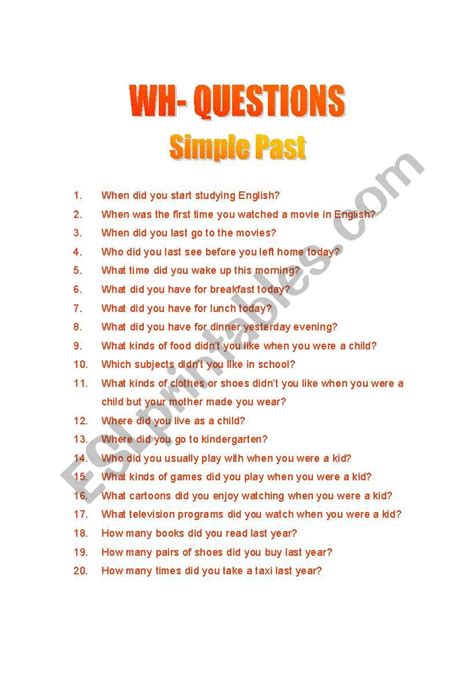 WH- QUESTIONS
Simple Past

1. When did you start studying English?
2. When was the first time you watched a movie in English?
3. When did you last go to the movies?
4. Who did you last see before you left home today?
5. What time did you wake up this morning?
6. What did you have for breakfast today?
7. What did you have for lunch today?
8. What did you have for dinner yesterday evening?
9. What kinds of food didn't you like when you were a child?
10. Which subjects didn't you like in school?
11. What kinds of clothes or shoes didn't you like when you were a child but your mother made you wear?
12. Where did you live as a child?
13. Where did you go to kindergarten?
14. Who did you usually play with when you were a kid?
15. What kinds of games did you play when you were a kid?
16. What cartoons did you enjoy watching when you were a kid?
17. What television programs did you watch when you were a kid?
18. How many books did you read last year?
19. How many pairs of shoes did you buy last year?
20. How many times did you take a taxi last year?

ESLprintables.com